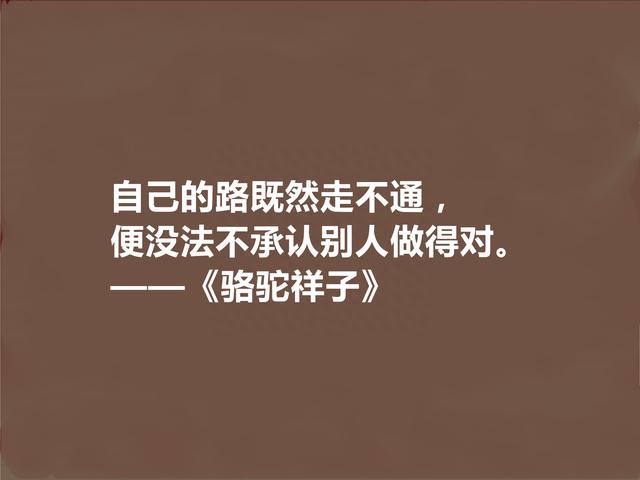 自己的路既然走不通，
便没法不承认别人做得对。
——《骆驼祥子》